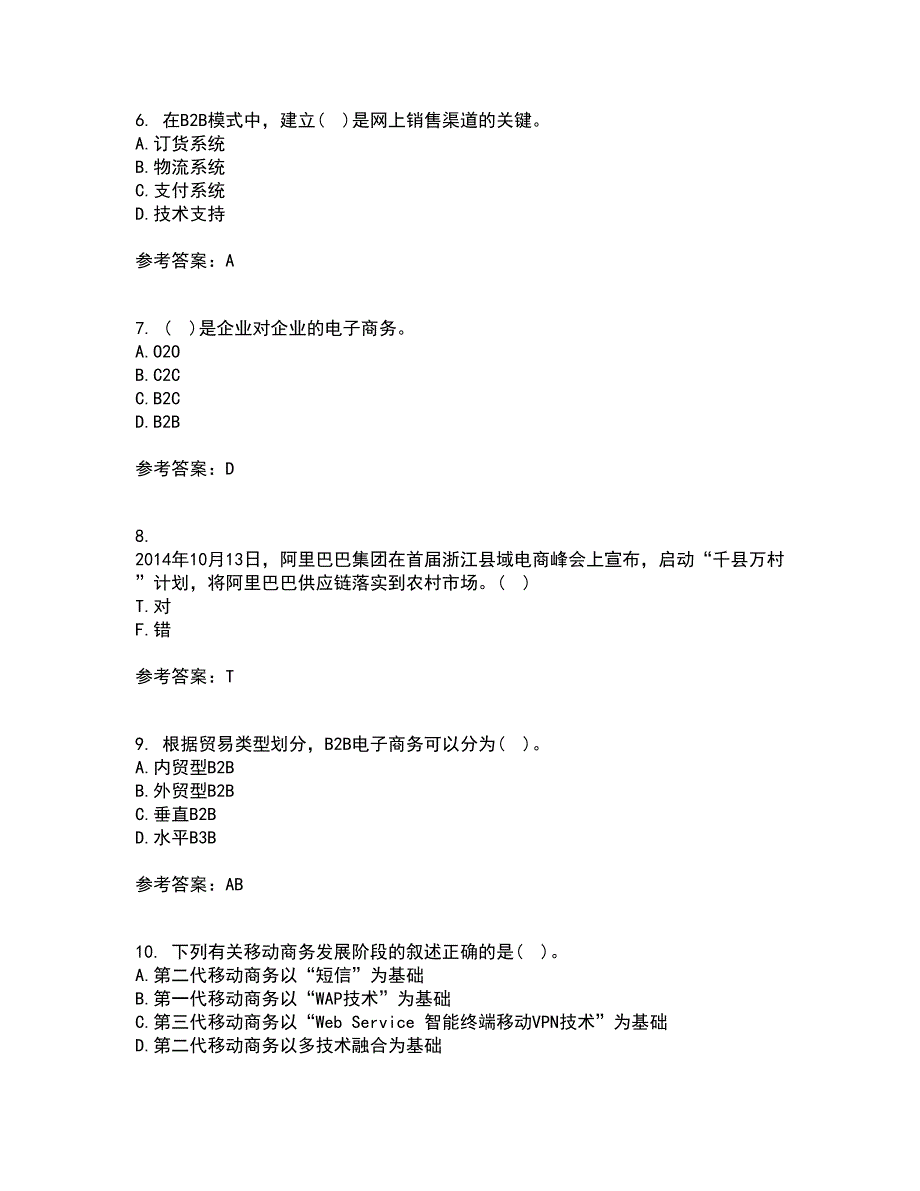 6. 在B2B模式中，建立( )是网上销售渠道的关键。
A.订货系统
B.物流系统
C.支付系统
D.技术支持

参考答案：A

7. ( )是企业对企业的电子商务。
A.O2O
B.C2C
C.B2C
D.B2B

参考答案：D

8.
2014年10月13日，阿里巴巴集团在首届浙江县域电商峰会上宣布，启动“千县万村”计划，将阿里巴巴供应链落实到农村市场。( )
T.对
F.错

参考答案：T

9. 根据贸易类型划分，B2B电子商务可以分为( )。
A.内贸型B2B
B.外贸型B2B
C.垂直B2B
D.水平B3B

参考答案：AB

10. 下列有关移动商务发展阶段的叙述正确的是( )。
A.第二代移动商务以“短信”为基础
B.第一代移动商务以“WAP技术”为基础
C.第三代移动商务以“Web Service 智能终端移动VPN技术”为基础
D.第二代移动商务以多技术融合为基础